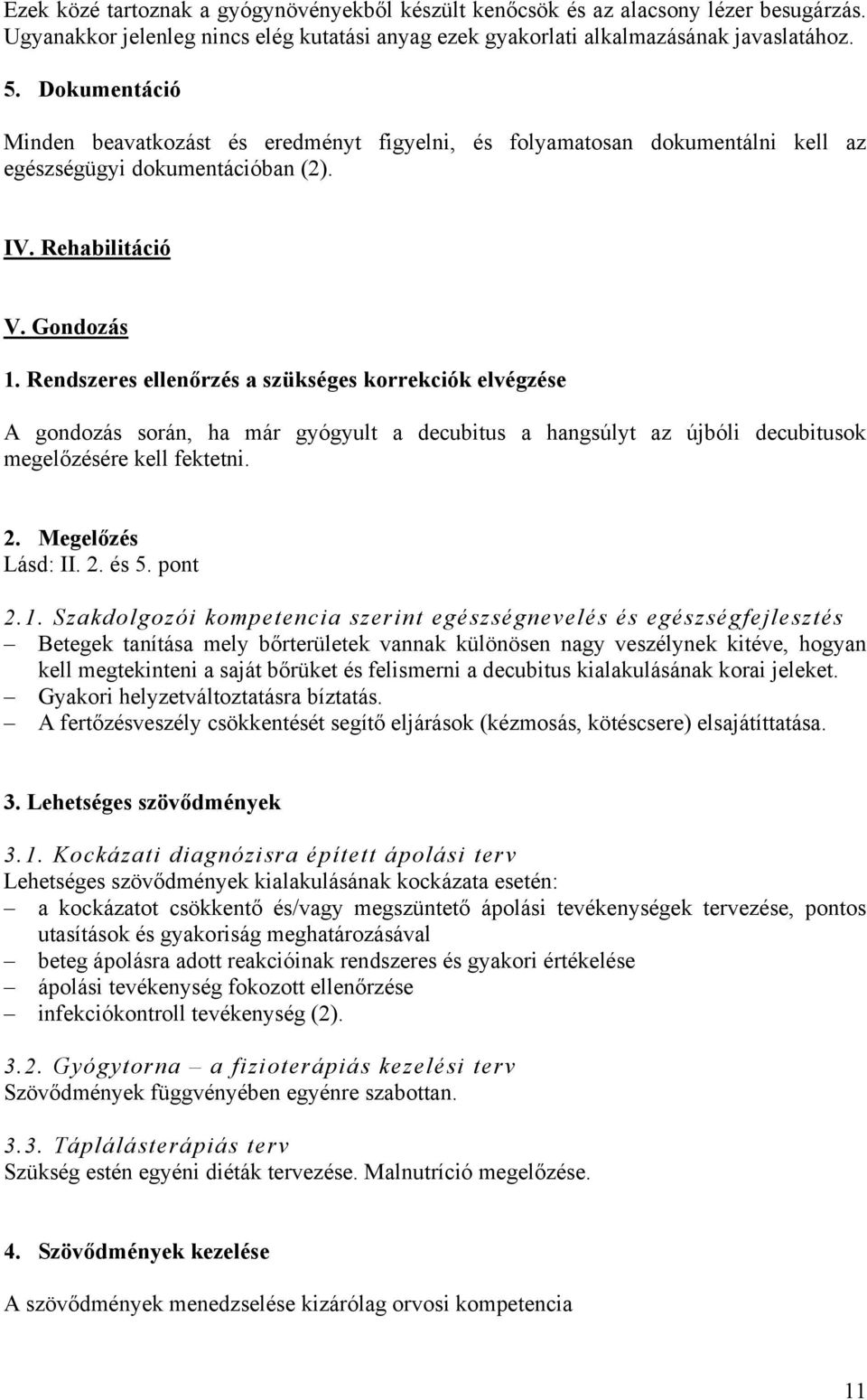 Ezek közé tartoznak a gyógynövényekből készült kenőcsök és az alacsony lézer besugárzás. Ugyanakkor jelenleg nincs elég kutatási anyag ezek gyakorlati alkalmazásának javaslatához.

5. Dokumentáció

Minden beavatkozást és eredményt figyelni, és folyamatosan dokumentálni kell az egészségügyi dokumentációban (2).

IV. Rehabilitáció

V. Gondozás

1. Rendszeres ellenőrzés a szükséges korrekciók elvégzése

A gondozás során, ha már gyógyult a decubitus a hangsúlyt az újbóli decubitusok megelőzésére kell fektetni.

2. Megelőzés

Lásd: II. 2. és 5. pont

2.1. Szakdolgozói kompetencia szerint egészségnevelés és egészségfejlesztés

– Betegek tanítása mely bőrterületek vannak különösen nagy veszélynek kitéve, hogyan kell megtekinteni a saját bőrüket és felismerni a decubitus kialakulásának korai jeleket.
– Gyakori helyzetváltoztatásra bíztatás.
– A fertőzésveszély csökkentését segítő eljárások (kézmosás, kötéscsere) elsajátíttatása.

3. Lehetséges szövődmények

3.1. Kockázati diagnózisra épített ápolási terv

Lehetséges szövődmények kialakulásának kockázata esetén:
– a kockázatot csökkentő és/vagy megszüntető ápolási tevékenységek tervezése, pontos utasítások és gyakoriság meghatározásával
– beteg ápolásra adott reakcióinak rendszeres és gyakori értékelése
– ápolási tevékenység fokozott ellenőrzése
– infekciókontroll tevékenység (2).

3.2. Gyógytorna – a fizioterápiás kezelési terv

Szövődmények függvényében egyénre szabottan.

3.3. Táplálásterápiás terv

Szükség estén egyéni diéták tervezése. Malnutríció megelőzése.

4. Szövődmények kezelése

A szövődmények menedzselése kizárólag orvosi kompetencia

11